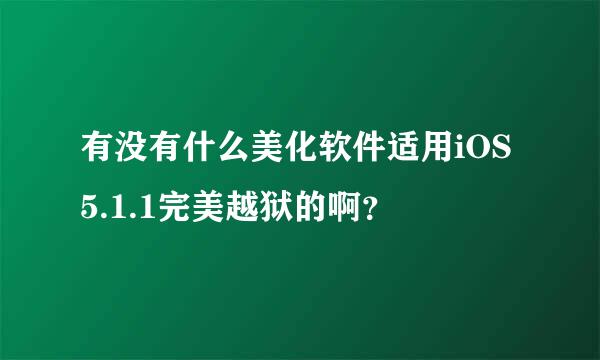 有没有什么美化软件适用iOS 5.1.1完美越狱的啊?